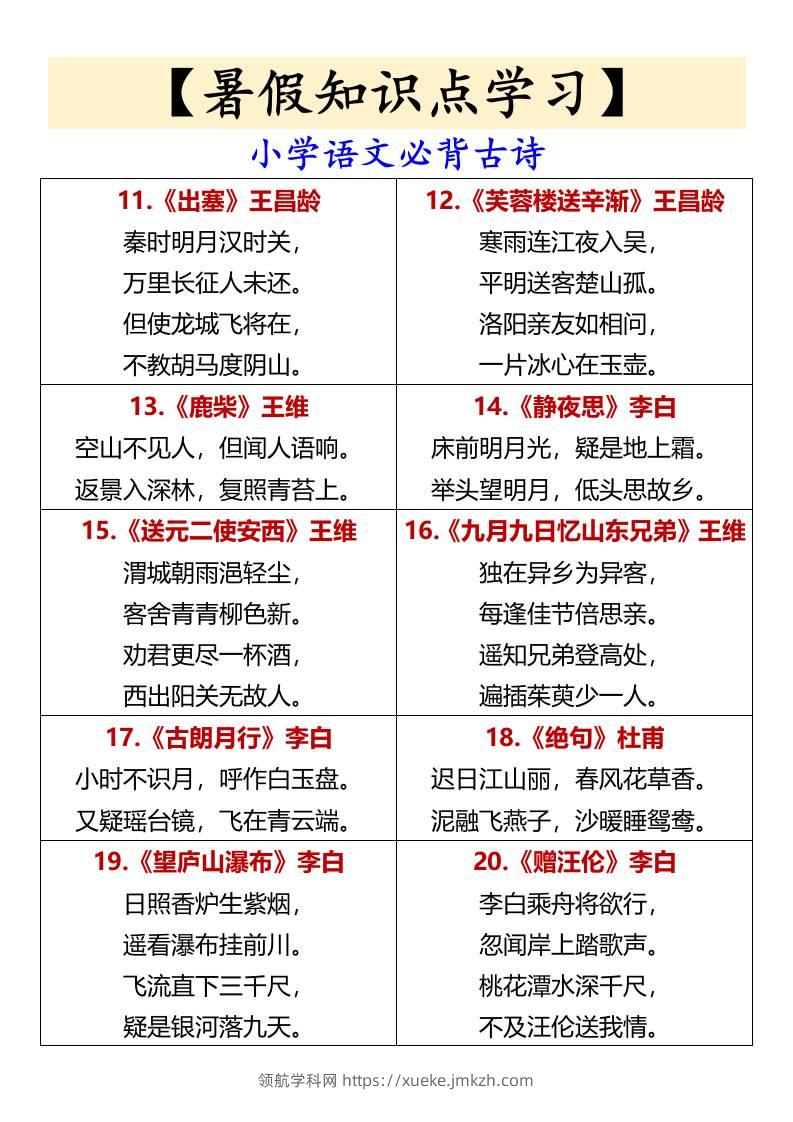 【暑假知识点学习】

小学语文必背古诗

| 11.《出塞》王昌龄<br>秦时明月汉时关，<br>万里长征人未还。<br>但使龙城飞将在，<br>不教胡马度阴山。 | 12.《芙蓉楼送辛渐》王昌龄<br>寒雨连江夜入吴，<br>平明送客楚山孤。<br>洛阳亲友如相问，<br>一片冰心在玉壶。 |
|---|---|
| 13.《鹿柴》王维<br>空山不见人，但闻人语响。<br>返景入深林，复照青苔上。 | 14.《静夜思》李白<br>床前明月光，疑是地上霜。<br>举头望明月，低头思故乡。 |
| 15.《送元二使安西》王维<br>渭城朝雨浥轻尘，<br>客舍青青柳色新。<br>劝君更尽一杯酒，<br>西出阳关无故人。 | 16.《九月九日忆山东兄弟》王维<br>独在异乡为异客，<br>每逢佳节倍思亲。<br>遥知兄弟登高处，<br>遍插茱萸少一人。 |
| 17.《古朗月行》李白<br>小时不识月，呼作白玉盘。<br>又疑瑶台镜，飞在青云端。 | 18.《绝句》杜甫<br>迟日江山丽，春风花草香。<br>泥融飞燕子，沙暖睡鸳鸯。 |
| 19.《望庐山瀑布》李白<br>日照香炉生紫烟，<br>遥看瀑布挂前川。<br>飞流直下三千尺，<br>疑是银河落九天。 | 20.《赠汪伦》李白<br>李白乘舟将欲行，<br>忽闻岸上踏歌声。<br>桃花潭水深千尺，<br>不及汪伦送我情。 |

领航学科网 https://xueke.jmkzh.com